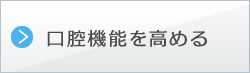 口腔機能を高める